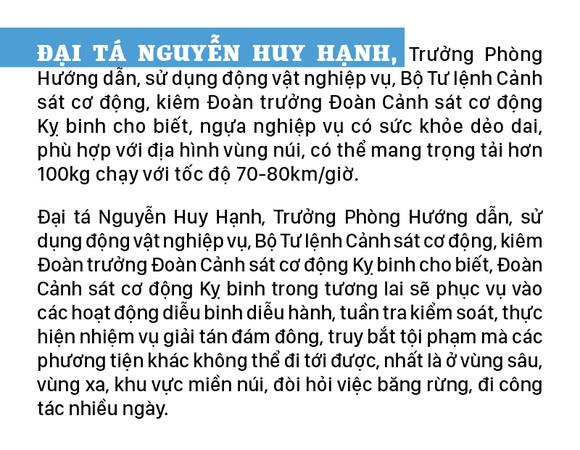 ĐẠI TÁ NGUYỄN HUY HẠNH, Trưởng Phòng Hướng dẫn, sử dụng động vật nghiệp vụ, Bộ Tư lệnh Cảnh sát cơ động, kiêm Đoàn trưởng Đoàn Cảnh sát cơ động Kỵ binh cho biết, ngựa nghiệp vụ có sức khỏe dẻo dai, phù hợp với địa hình vùng núi, có thể mang trọng tải hơn 100kg chạy với tốc độ 70-80km/giờ.

Đại tá Nguyễn Huy Hạnh, Trưởng Phòng Hướng dẫn, sử dụng động vật nghiệp vụ, Bộ Tư lệnh Cảnh sát cơ động, kiêm Đoàn trưởng Đoàn Cảnh sát cơ động Kỵ binh cho biết, Đoàn Cảnh sát cơ động Kỵ binh trong tương lai sẽ phục vụ vào các hoạt động diễu binh diễu hành, tuần tra kiểm soát, thực hiện nhiệm vụ giải tán đám đông, truy bắt tội phạm mà các phương tiện khác không thể đi tới được, nhất là ở vùng sâu, vùng xa, khu vực miền núi, đòi hỏi việc băng rừng, đi công tác nhiều ngày.